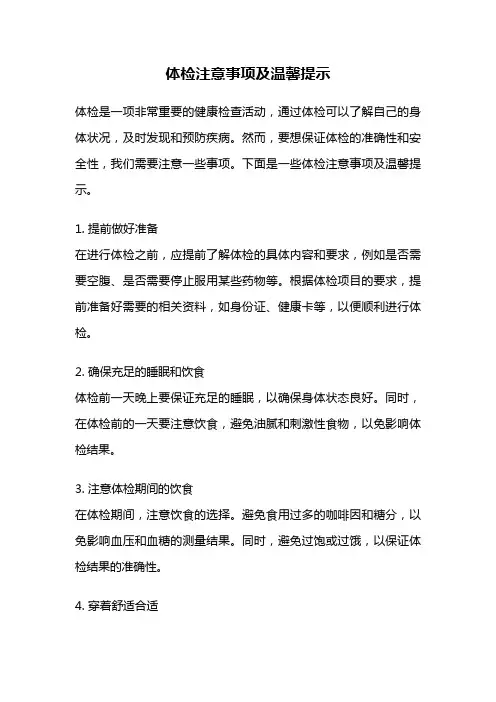 体检注意事项及温馨提示

体检是一项非常重要的健康检查活动，通过体检可以了解自己的身体状况，及时发现和预防疾病。然而，要想保证体检的准确性和安全性，我们需要注意一些事项。下面是一些体检注意事项及温馨提示。

1. 提前做好准备
在进行体检之前，应提前了解体检的具体内容和要求，例如是否需要空腹、是否需要停止服用某些药物等。根据体检项目的要求，提前准备好需要的相关资料，如身份证、健康卡等，以便顺利进行体检。

2. 确保充足的睡眠和饮食
体检前一天晚上要保证充足的睡眠，以确保身体状态良好。同时，在体检前的一天要注意饮食，避免油腻和刺激性食物，以免影响体检结果。

3. 注意体检期间的饮食
在体检期间，注意饮食的选择。避免食用过多的咖啡因和糖分，以免影响血压和血糖的测量结果。同时，避免过饱或过饿，以保证体检结果的准确性。

4. 穿着舒适合适